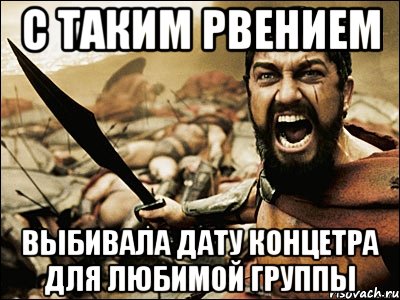 С ТАКИМ РВЕНИЕМ

ВЫБИВАЛА ДАТУ КОНЦЕТРА ДЛЯ ЛЮБИМОЙ ГРУППЫ

risovach.ru